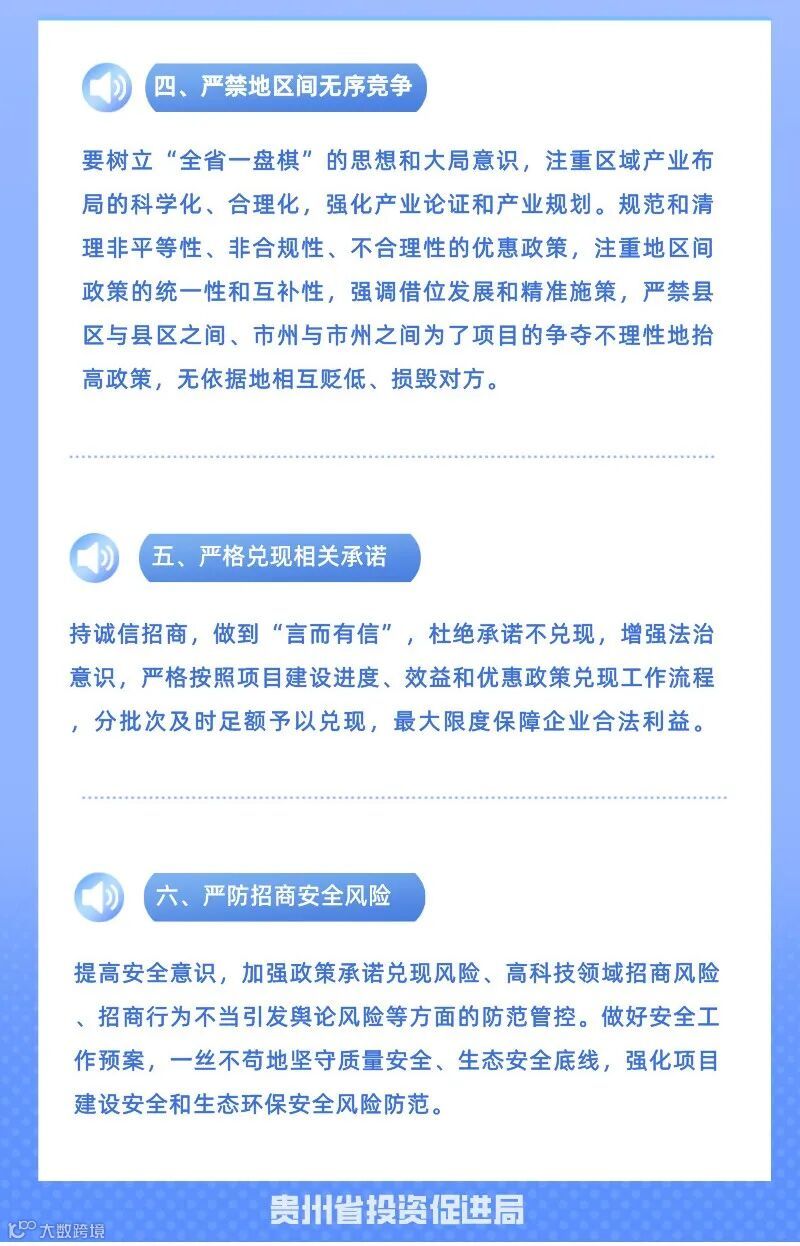 四、严禁地区间无序竞争

要树立“全省一盘棋”的思想和大局意识，注重区域产业布局的科学化、合理化，强化产业论证和产业规划。规范和清理非平等性、非合规性、不合理性的优惠政策，注重地区间政策的统一性和互补性，强调借位发展和精准施策，严禁县区与县区之间、市州与市州之间为了项目的争夺不理性地抬高政策，无依据地相互贬低、损毁对方。

五、严格兑现相关承诺

持诚信招商，做到“言而有信”，杜绝承诺不兑现，增强法治意识，严格按照项目建设进度、效益和优惠政策兑现工作流程，分批次及时足额予以兑现，最大限度保障企业合法利益。

六、严防招商安全风险

提高安全意识，加强政策承诺兑现风险、高科技领域招商风险、招商行为不当引发舆论风险等方面的防范管控。做好安全工作预案，一丝不苟地坚守质量安全、生态安全底线，强化项目建设安全和生态环保安全风险防范。

贵州省投资促进局

大数跨境